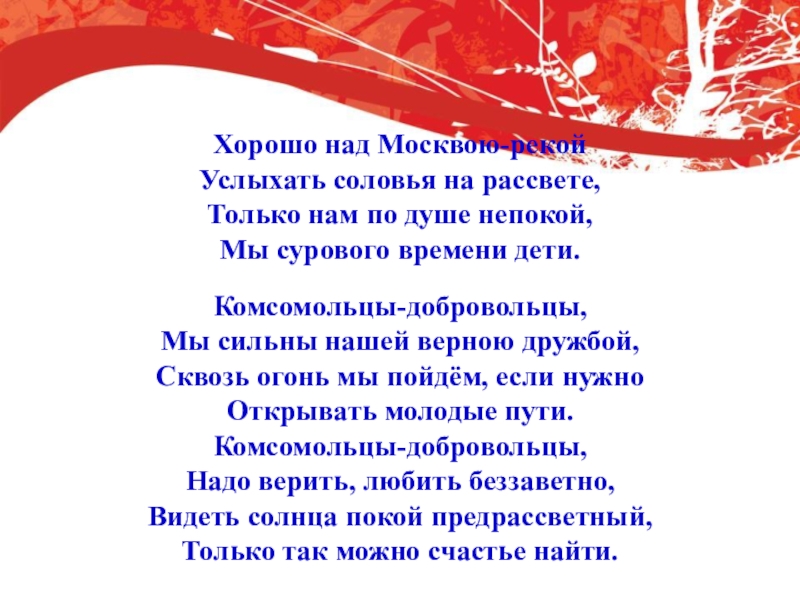 Хорошо над Москвою-рекой
Услыхать соловья на рассвете,
Только нам по душе непокой,
Мы сурового времени дети.

Комсомольцы-добровольцы,
Мы сильны нашей верною дружбой,
Сквозь огонь мы пойдём, если нужно
Открывать молодые пути.
Комсомольцы-добровольцы,
Надо верить, любить беззаветно,
Видеть солнца покой предрассветный,
Только так можно счастье найти.